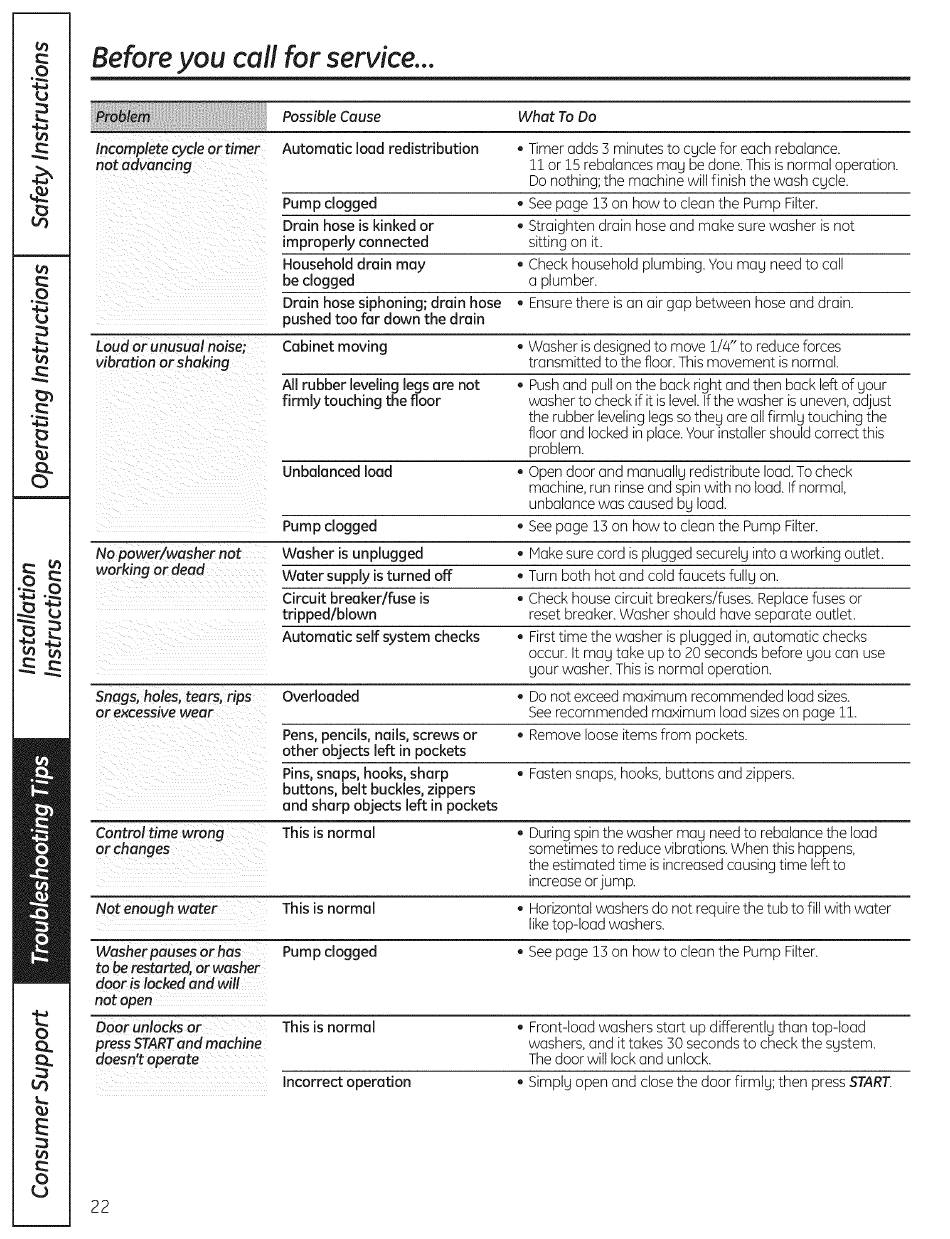 Safety Instructions

Operating Instructions

Installation Instructions

Troubleshooting Tips

Consumer Support

Before you call for service...

| Problem | Possible Cause | What To Do |
|---|---|---|
| Incomplete cycle or timer not advancing | Automatic load redistribution | • Timer adds 3 minutes to cycle for each rebalance. 11 or 15 rebalances may be done. This is normal operation. Do nothing; the machine will finish the wash cycle. |
| | Pump clogged | • See page 13 on how to clean the Pump Filter. |
| | Drain hose is kinked or improperly connected | • Straighten drain hose and make sure washer is not sitting on it. |
| | Household drain may be clogged | • Check household plumbing. You may need to call a plumber. |
| | Drain hose siphoning; drain hose pushed too far down the drain | • Ensure there is an air gap between hose and drain. |
| Loud or unusual noise; vibration or shaking | Cabinet moving | • Washer is designed to move 1/4" to reduce forces transmitted to the floor. This movement is normal. |
| | All rubber leveling legs are not firmly touching the floor | • Push and pull on the back right and then back left of your washer to check if it is level. If the washer is uneven, adjust the rubber leveling legs so they are all firmly touching the floor and locked in place. Your installer should correct this problem. |
| | Unbalanced load | • Open door and manually redistribute load. To check machine, run rinse and spin with no load. If normal, unbalance was caused by load. |
| | Pump clogged | • See page 13 on how to clean the Pump Filter. |
| No power/washer not working or dead | Washer is unplugged | • Make sure cord is plugged securely into a working outlet. |
| | Water supply is turned off | • Turn both hot and cold faucets fully on. |
| | Circuit breaker/fuse is tripped/blown | • Check house circuit breakers/fuses. Replace fuses or reset breaker. Washer should have separate outlet. |
| | Automatic self system checks | • First time the washer is plugged in, automatic checks occur. It may take up to 20 seconds before you can use your washer. This is normal operation. |
| Snags, holes, tears, rips or excessive wear | Overloaded | • Do not exceed maximum recommended load sizes. See recommended maximum load sizes on page 11. |
| | Pens, pencils, nails, screws or other objects left in pockets | • Remove loose items from pockets. |
| | Pins, snaps, hooks, sharp buttons, belt buckles, zippers and sharp objects left in pockets | • Fasten snaps, hooks, buttons and zippers. |
| Control time wrong or changes | This is normal | • During spin the washer may need to rebalance the load sometimes to reduce vibrations. When this happens, the estimated time is increased causing time left to increase or jump. |
| Not enough water | This is normal | • Horizontal washers do not require the tub to fill with water like top-load washers. |
| Washer pauses or has to be restarted, or washer door is locked and will not open | Pump clogged | • See page 13 on how to clean the Pump Filter. |
| Door unlocks or press START and machine doesn't operate | This is normal | • Front-load washers start up differently than top-load washers, and it takes 30 seconds to check the system. The door will lock and unlock. |
| | Incorrect operation | • Simply open and close the door firmly; then press START. |

22